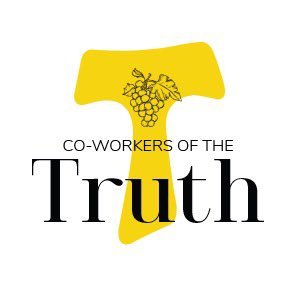 CO-WORKERS OF THE
Truth